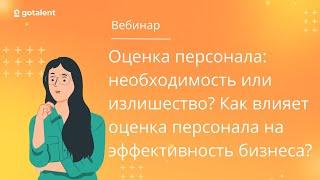 gotalent

Вебинар

Оценка персонала: необходимость или излишество? Как влияет оценка персонала на эффективность бизнеса?